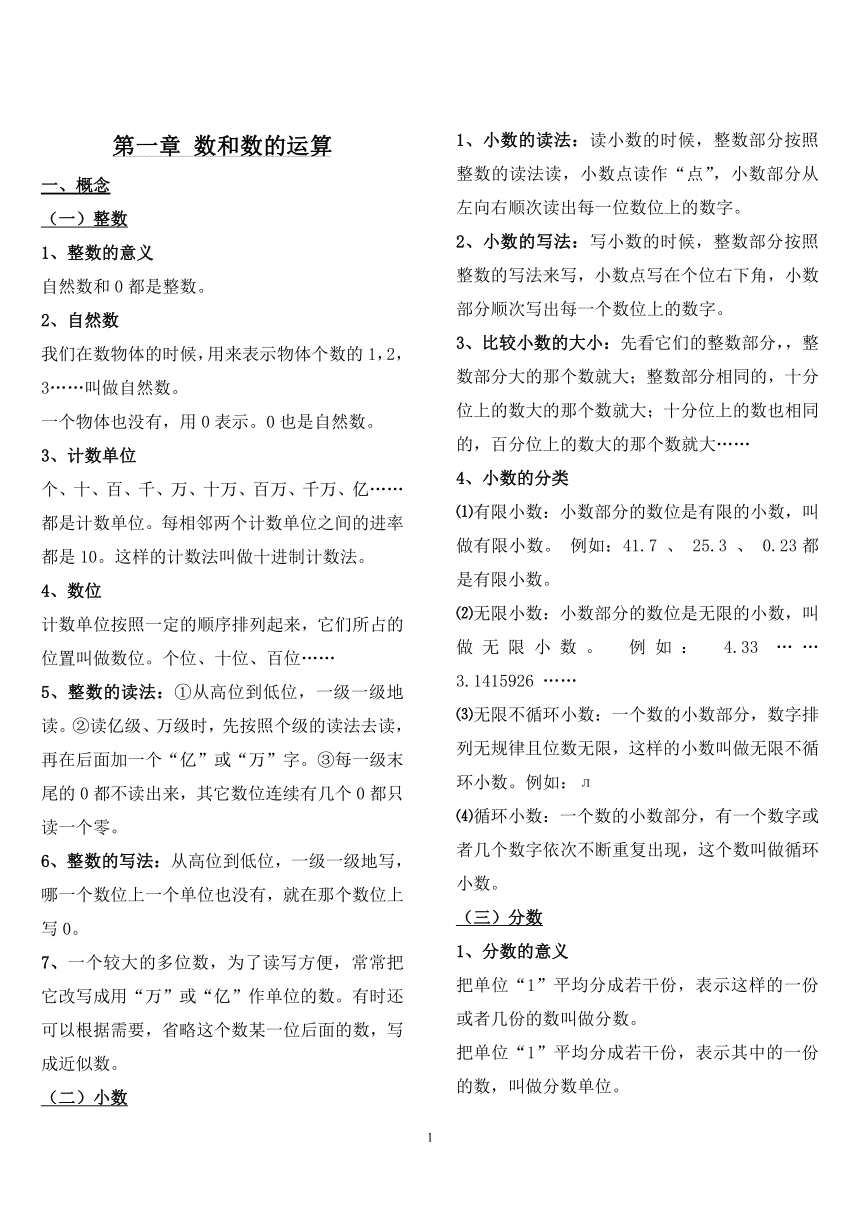 第一章 数和数的运算

一、概念

（一）整数

1、整数的意义

自然数和 0 都是整数。

2、自然数

我们在数物体的时候，用来表示物体个数的 1，2，3……叫做自然数。

一个物体也没有，用 0 表示。0 也是自然数。

3、计数单位

个、十、百、千、万、十万、百万、千万、亿……都是计数单位。每相邻两个计数单位之间的进率都是 10。这样的计数法叫做十进制计数法。

4、数位

计数单位按照一定的顺序排列起来，它们所占的位置叫做数位。个位、十位、百位……

5、整数的读法：①从高位到低位，一级一级地读。②读亿级、万级时，先按照个级的读法去读，再在后面加一个“亿”或“万”字。③每一级末尾的 0 都不读出来，其它数位连续有几个 0 都只读一个零。

6、整数的写法：从高位到低位，一级一级地写，哪一个数位上一个单位也没有，就在那个数位上写 0。

7、一个较大的多位数，为了读写方便，常常把它改写成用“万”或“亿”作单位的数。有时还可以根据需要，省略这个数某一位后面的数，写成近似数。

（二）小数

1、小数的读法：读小数的时候，整数部分按照整数的读法读，小数点读作“点”，小数部分从左向右顺次读出每一位数位上的数字。

2、小数的写法：写小数的时候，整数部分按照整数的写法来写，小数点写在个位右下角，小数部分顺次写出每一个数位上的数字。

3、比较小数的大小：先看它们的整数部分，，整数部分大的那个数就大；整数部分相同的，十分位上的数大的那个数就大；十分位上的数也相同的，百分位上的数大的那个数就大……

4、小数的分类

⑴有限小数：小数部分的数位是有限的小数，叫做有限小数。 例如：41.7 、 25.3 、 0.23 都是有限小数。

⑵无限小数：小数部分的数位是无限的小数，叫做无限小数。 例如： 4.33 …… 3.1415926 ……

⑶无限不循环小数：一个数的小数部分，数字排列无规律且位数无限，这样的小数叫做无限不循环小数。例如：л

⑷循环小数：一个数的小数部分，有一个数字或者几个数字依次不断重复出现，这个数叫做循环小数。

（三）分数

1、分数的意义

把单位“1”平均分成若干份，表示这样的一份或者几份的数叫做分数。

把单位“1”平均分成若干份，表示其中的一份的数，叫做分数单位。

1